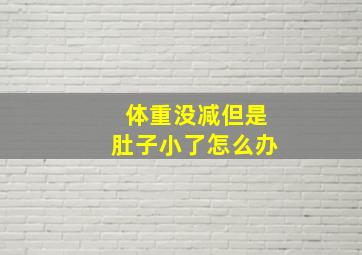 体重没减但是
肚子小了怎么办